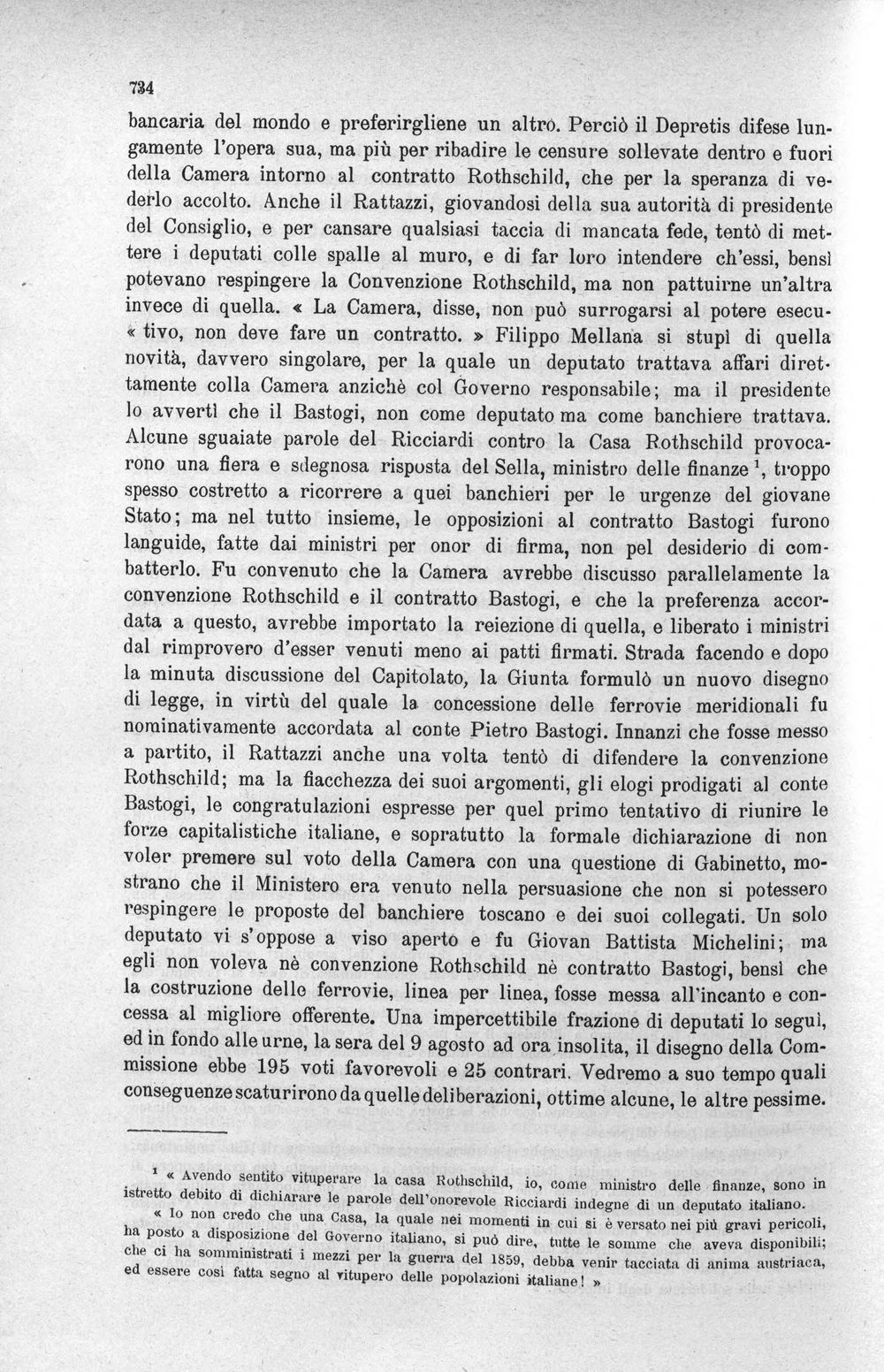 734

bancaria del mondo e preferirgliene un altro. Perciò il Depretis difese lungamente l'opera sua, ma più per ribadire le censure sollevate dentro e fuori della Camera intorno al contratto Rothschild, che per la speranza di vederlo accolto. Anche il Rattazzi, giovandosi della sua autorità di presidente del Consiglio, e per cansare qualsiasi taccia di mancata fede, tentò di mettere i deputati colle spalle al muro, e di far loro intendere ch'essi, bensì potevano respingere la Convenzione Rothschild, ma non pattuirne un'altra invece di quella. « La Camera, disse, non può surrogarsi al potere esecu« tivo, non deve fare un contratto. » Filippo Mellana si stupì di quella novità, davvero singolare, per la quale un deputato trattava affari direttamente colla Camera anzichè col Governo responsabile; ma il presidente lo avvertì che il Bastogi, non come deputato ma come banchiere trattava. Alcune sguaiate parole del Ricciardi contro la Casa Rothschild provocarono una fiera e sdegnosa risposta del Sella, ministro delle finanze $^{1}$, troppo spesso costretto a ricorrere a quei banchieri per le urgenze del giovane Stato; ma nel tutto insieme, le opposizioni al contratto Bastogi furono languide, fatte dai ministri per onor di firma, non pel desiderio di combatterlo. Fu convenuto che la Camera avrebbe discusso parallelamente la convenzione Rothschild e il contratto Bastogi, e che la preferenza accordata a questo, avrebbe importato la reiezione di quella, e liberato i ministri dal rimprovero d'esser venuti meno ai patti firmati. Strada facendo e dopo la minuta discussione del Capitolato, la Giunta formulò un nuovo disegno di legge, in virtù del quale la concessione delle ferrovie meridionali fu nominativamente accordata al conte Pietro Bastogi. Innanzi che fosse messo a partito, il Rattazzi anche una volta tentò di difendere la convenzione Rothschild; ma la fiacchezza dei suoi argomenti, gli elogi prodigati al conte Bastogi, le congratulazioni espresse per quel primo tentativo di riunire le forze capitalistiche italiane, e sopratutto la formale dichiarazione di non voler premere sul voto della Camera con una questione di Gabinetto, mostrano che il Ministero era venuto nella persuasione che non si potessero respingere le proposte del banchiere toscano e dei suoi collegati. Un solo deputato vi s'oppose a viso aperto e fu Giovan Battista Michelini; ma egli non voleva nè convenzione Rothschild nè contratto Bastogi, bensì che la costruzione delle ferrovie, linea per linea, fosse messa all'incanto e concessa al migliore offerente. Una impercettibile frazione di deputati lo seguì, ed in fondo alle urne, la sera del 9 agosto ad ora insolita, il disegno della Commissione ebbe 195 voti favorevoli e 25 contrari. Vedremo a suo tempo quali conseguenze scaturirono da quelle deliberazioni, ottime alcune, le altre pessime.

$^{1}$ « Avendo sentito vituperare la casa Rothschild, io, come ministro delle finanze, sono in istretto debito di dichiarare le parole dell'onorevole Ricciardi indegne di un deputato italiano.

« Io non credo che una Casa, la quale nei momenti in cui si è versato nei più gravi pericoli, ha posto a disposizione del Governo italiano, si può dire, tutte le somme che aveva disponibili; che ci ha somministrati i mezzi per la guerra del 1859, debba venir tacciata di anima austriaca, ed essere così fatta segno al vitupero delle popolazioni italiane! »